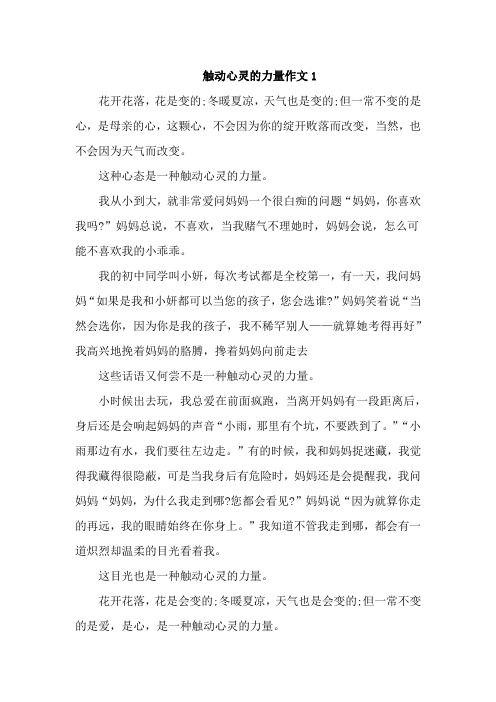 触动心灵的力量作文 1

花开花落，花是变的;冬暖夏凉，天气也是变的;但一常不变的是心，是母亲的心，这颗心，不会因为你的绽开败落而改变，当然，也不会因为天气而改变。

这种心态是一种触动心灵的力量。

我从小到大，就非常爱问妈妈一个很白痴的问题“妈妈，你喜欢我吗?”妈妈总说，不喜欢，当我赌气不理她时，妈妈会说，怎么可能不喜欢我的小乖乖。

我的初中同学叫小妍，每次考试都是全校第一，有一天，我问妈妈“如果是我和小妍都可以当您的孩子，您会选谁?”妈妈笑着说“当然会选你，因为你是我的孩子，我不稀罕别人——就算她考得再好”我高兴地挽着妈妈的胳膊，搀着妈妈向前走去

这些话语又何尝不是一种触动心灵的力量。

小时候出去玩，我总爱在前面疯跑，当离开妈妈有一段距离后，身后还是会响起妈妈的声音“小雨，那里有个坑，不要跌到了。”“小雨那边有水，我们要往左边走。”有的时候，我和妈妈捉迷藏，我觉得我藏得很隐蔽，可是当我身后有危险时，妈妈还是会提醒我，我问妈妈“妈妈，为什么我走到哪?您都会看见?”妈妈说“因为就算你走的再远，我的眼睛始终在你身上。”我知道不管我走到哪，都会有一道炽烈却温柔的目光看着我。

这目光也是一种触动心灵的力量。

花开花落，花是会变的;冬暖夏凉，天气也是会变的;但一常不变的是爱，是心，是一种触动心灵的力量。